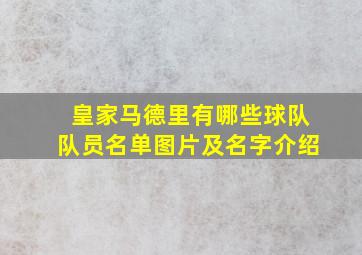 皇家马德里有哪些球队
队员名单图片及名字介绍